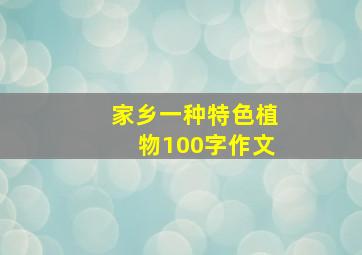 家乡一种特色植物100字作文